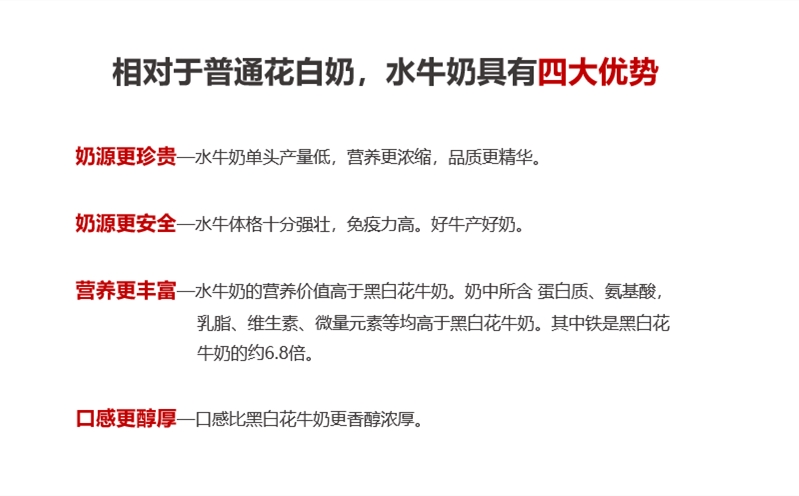 相对于普通花白奶，水牛奶具有四大优势

奶源更珍贵—水牛奶单头产量低，营养更浓缩，品质更精华。

奶源更安全—水牛体格十分强壮，免疫力高。好牛产好奶。

营养更丰富—水牛奶的营养价值高于黑白花牛奶。奶中所含 蛋白质、氨基酸，乳脂、维生素、微量元素等均高于黑白花牛奶。其中铁是黑白花牛奶的约6.8倍。

口感更醇厚—口感比黑白花牛奶更香醇浓厚。